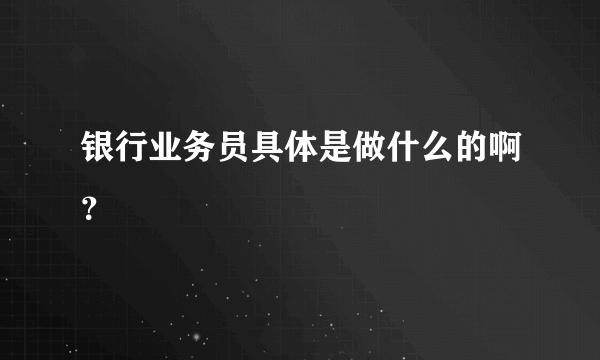 银行业务员具体是做什么的啊?